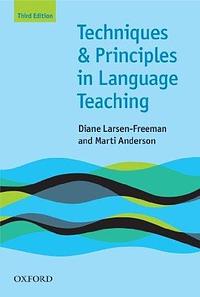 Third Edition

Techniques & Principles in Language Teaching

Diane Larsen-Freeman and Marti Anderson

OXFORD